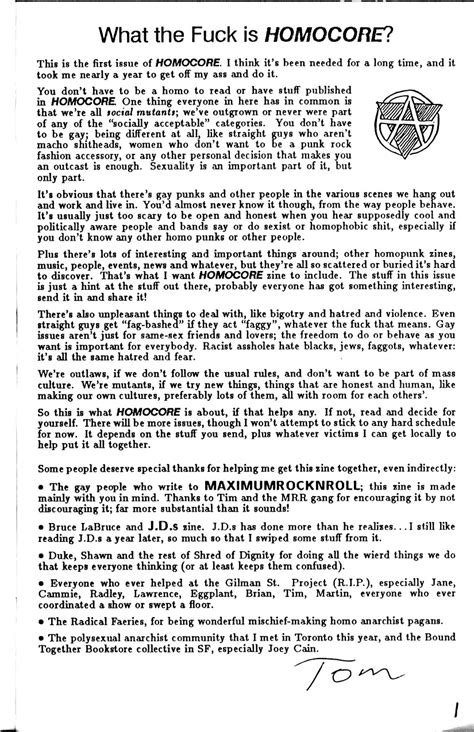 What the Fuck is HOMOCORE?

This is the first issue of HOMOCORE. I think it's been needed for a long time, and it took me nearly a year to get off my ass and do it.

You don't have to be a homo to read or have stuff published in HOMOCORE. One thing everyone in here has in common is that we're all social mutants; we've outgrown or never were part of any of the "socially acceptable" categories. You don't have to be gay; being different at all, like straight guys who aren't macho shitheads, women who don't want to be a punk rock fashion accessory, or any other personal decision that makes you an outcast is enough. Sexuality is an important part of it, but only part.

It's obvious that there's gay punks and other people in the various scenes we hang out and work and live in. You'd almost never know it though, from the way people behave. It's usually just too scary to be open and honest when you hear supposedly cool and politically aware people and bands say or do sexist or homophobic shit, especially if you don't know any other homo punks or other people.

Plus there's lots of interesting and important things around; other homopunk zines, music, people, events, news and whatever, but they're all so scattered or buried it's hard to discover. That's what I want HOMOCORE zine to include. The stuff in this issue is just a hint at the stuff out there, probably everyone has got something interesting, send it in and share it!

There's also unpleasant things to deal with, like bigotry and hatred and violence. Even straight guys get "fag-bashed" if they act "faggy", whatever the fuck that means. Gay issues aren't just for same-sex friends and lovers; the freedom to do or behave as you want is important for everybody. Racist assholes hate blacks, jews, faggots, whatever: it's all the same hatred and fear.

We're outlaws, if we don't follow the usual rules, and don't want to be part of mass culture. We're mutants, if we try new things, things that are honest and human, like making our own cultures, preferably lots of them, all with room for each others'.

So this is what HOMOCORE is about, if that helps any. If not, read and decide for yourself. There will be more issues, though I won't attempt to stick to any hard schedule for now. It depends on the stuff you send, plus whatever victims I can get locally to help put it all together.

Some people deserve special thanks for helping me get this zine together, even indirectly:

• The gay people who write to MAXIMUMROCKNROLL; this zine is made mainly with you in mind. Thanks to Tim and the MRR gang for encouraging it by not discouraging it; far more substantial than it sounds!

• Bruce LaBruce and J.D.s zine. J.D.s has done more than he realizes... I still like reading J.D.s a year later, so much so that I swiped some stuff from it.

• Duke, Shawn and the rest of Shred of Dignity for doing all the wierd things we do that keeps everyone thinking (or at least keeps them confused).

• Everyone who ever helped at the Gilman St. Project (R.I.P.), especially Jane, Cammie, Radley, Lawrence, Eggplant, Brian, Tim, Martin, everyone who ever coordinated a show or swept a floor.

• The Radical Faeries, for being wonderful mischief-making homo anarchist pagans.

• The polysexual anarchist community that I met in Toronto this year, and the Bound Together Bookstore collective in SF, especially Joey Cain.

Tom

1